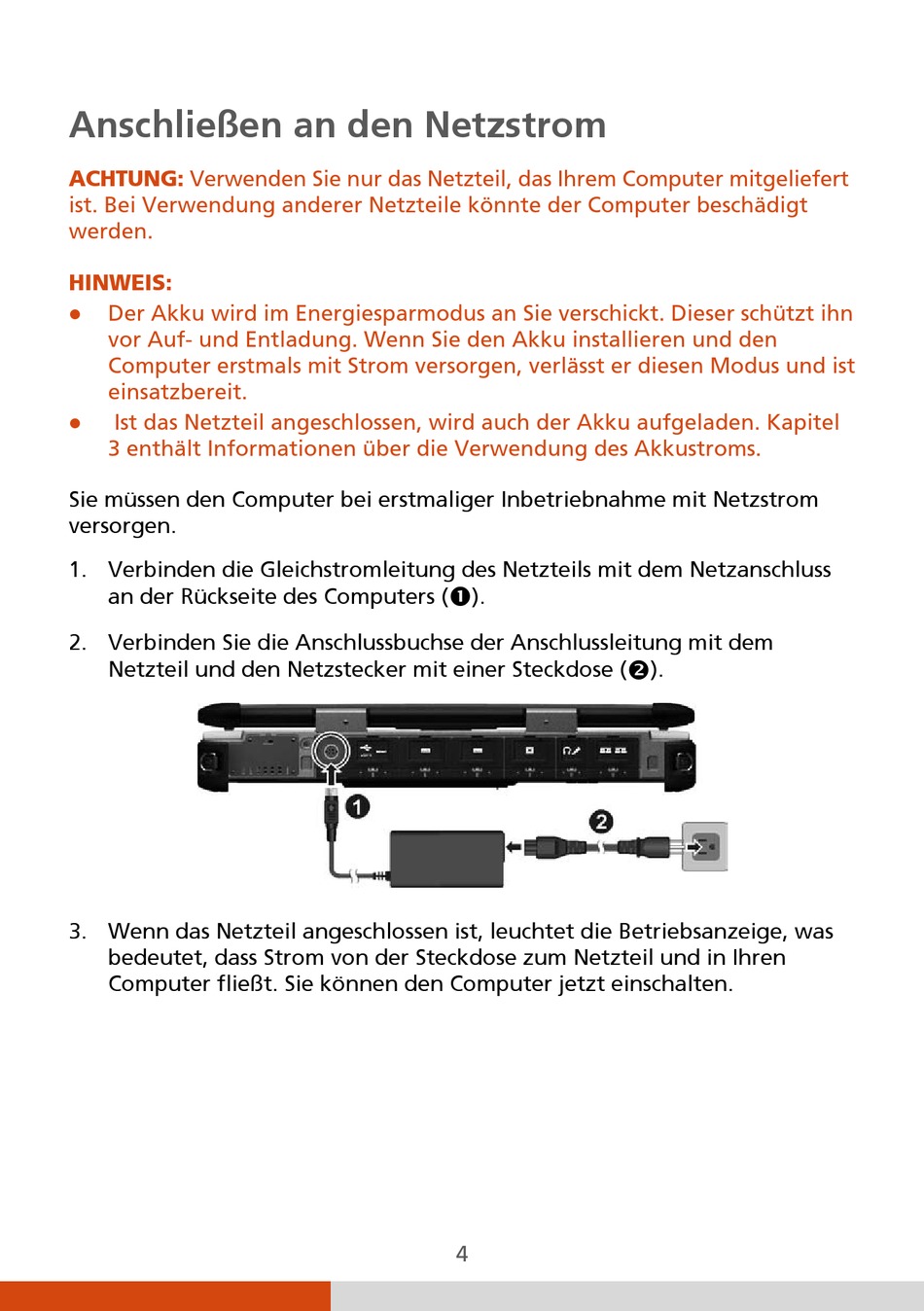 Anschließen an den Netzstrom

ACHTUNG: Verwenden Sie nur das Netzteil, das Ihrem Computer mitgeliefert ist. Bei Verwendung anderer Netzteile könnte der Computer beschädigt werden.

HINWEIS:
● Der Akku wird im Energiesparmodus an Sie verschickt. Dieser schützt ihn vor Auf- und Entladung. Wenn Sie den Akku installieren und den Computer erstmals mit Strom versorgen, verlässt er diesen Modus und ist einsatzbereit.
● Ist das Netzteil angeschlossen, wird auch der Akku aufgeladen. Kapitel 3 enthält Informationen über die Verwendung des Akkustroms.

Sie müssen den Computer bei erstmaliger Inbetriebnahme mit Netzstrom versorgen.

1. Verbinden die Gleichstromleitung des Netzteils mit dem Netzanschluss an der Rückseite des Computers (❶).

2. Verbinden Sie die Anschlussbuchse der Anschlussleitung mit dem Netzteil und den Netzstecker mit einer Steckdose (❷).

❶

❷

3. Wenn das Netzteil angeschlossen ist, leuchtet die Betriebsanzeige, was bedeutet, dass Strom von der Steckdose zum Netzteil und in Ihren Computer fließt. Sie können den Computer jetzt einschalten.

4